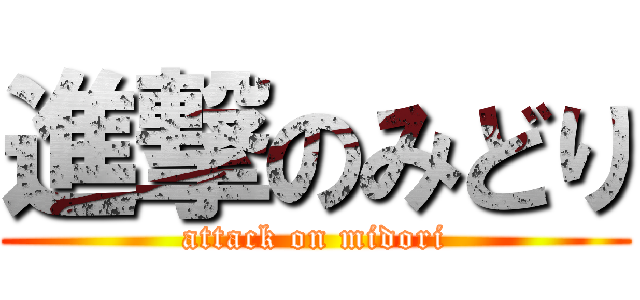 進撃のみどり
attack on midori